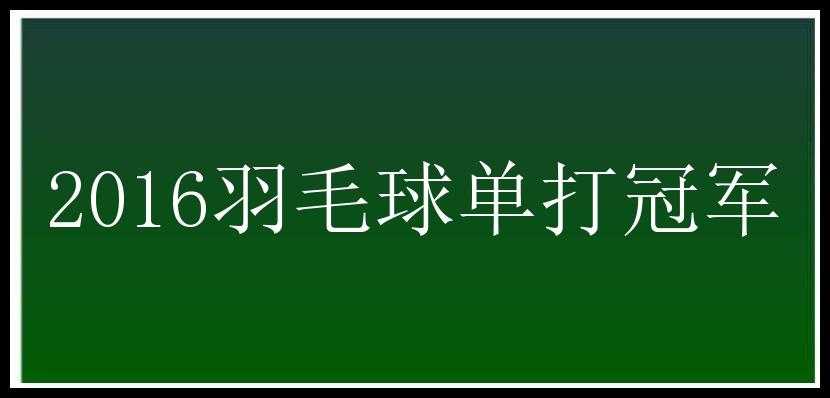 2016羽毛球单打冠军